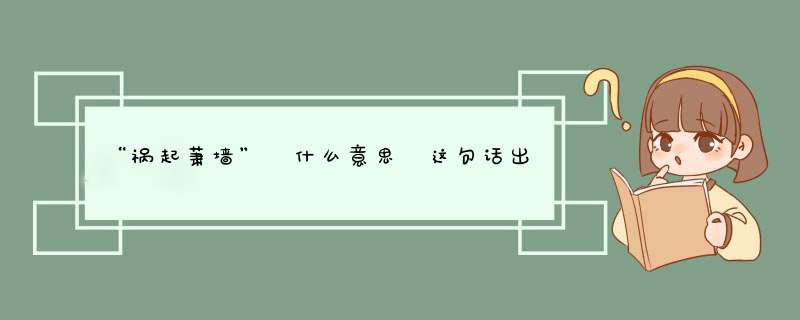 “祸起萧墙” 什么意思 这句话出